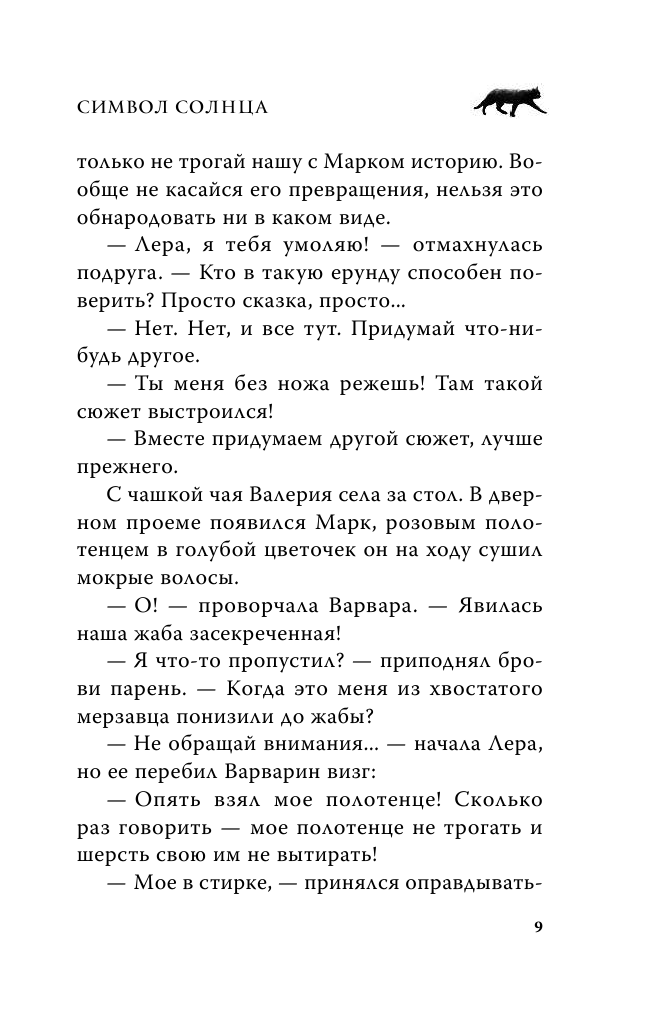 СИМВОЛ СОЛНЦА

только не трогай нашу с Марком историю. Вообще не касайся его превращения, нельзя это обнародовать ни в каком виде.

— Лера, я тебя умоляю! — отмахнулась подруга. — Кто в такую ерунду способен поверить? Просто сказка, просто...

— Нет. Нет, и все тут. Придумай что-нибудь другое.

— Ты меня без ножа режешь! Там такой сюжет выстроился!

— Вместе придумаем другой сюжет, лучше прежнего.

С чашкой чая Валерия села за стол. В дверном проеме появился Марк, розовым полотенцем в голубой цветочек он на ходу сушил мокрые волосы.

— О! — проворчала Варвара. — Явилась наша жаба засекреченная!

— Я что-то пропустил? — приподнял брови парень. — Когда это меня из хвостатого мерзавца понизили до жабы?

— Не обращай внимания... — начала Лера, но ее перебил Варварин визг:

— Опять взял мое полотенце! Сколько раз говорить — мое полотенце не трогать и шерсть свою им не вытирать!

— Мое в стирке, — принялся оправдывать-

9